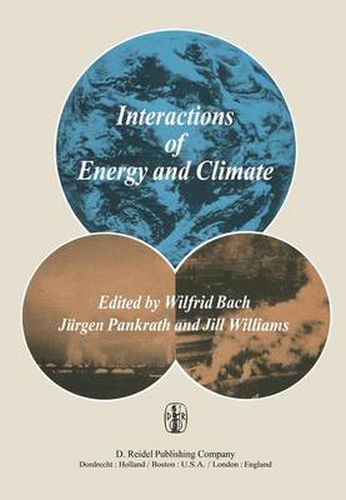 Interactions of Energy and Climate

Edited by Wilfrid Bach
Jürgen Pankrath and Jill Williams

D. Reidel Publishing Company
Dordrecht : Holland / Boston : U.S.A. / London : England